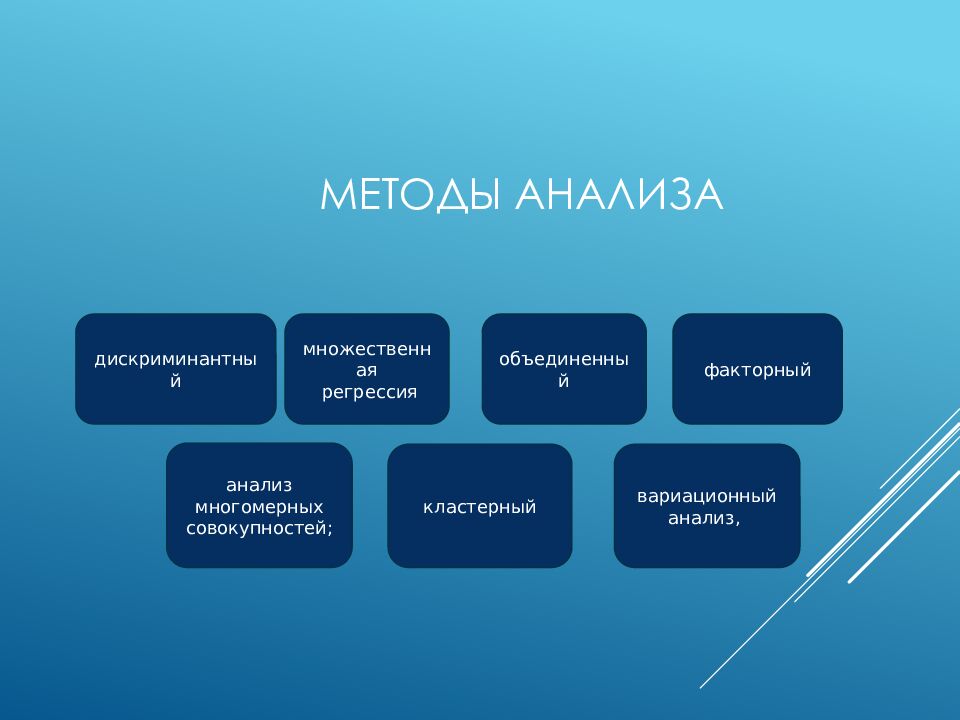 МЕТОДЫ АНАЛИЗА

дискриминантный

множественная регрессия

объединенный

факторный

анализ многомерных совокупностей;

кластерный

вариационный анализ,